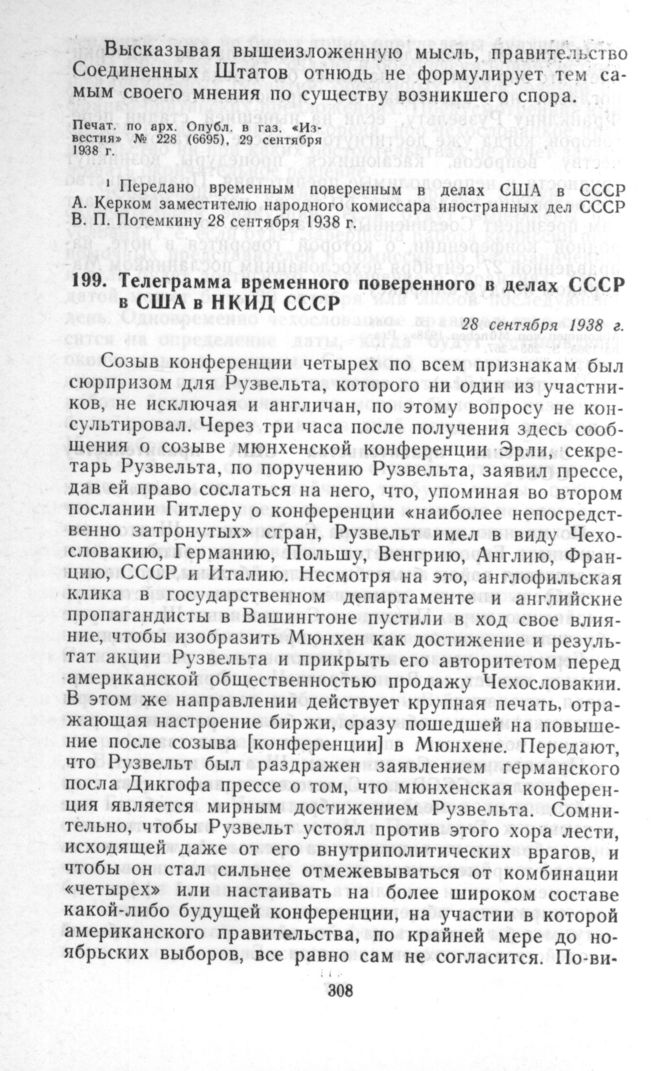 Высказывая вышеизложенную мысль, правительство Соединенных Штатов отнюдь не формулирует тем самым своего мнения по существу возникшего спора.

Печат. по арх. Опубл. в газ. «Известия» № 228 (6695), 29 сентября 1938 г.

¹ Передано временным поверенным в делах США в СССР А. Керком заместителю народного комиссара иностранных дел СССР В. П. Потемкину 28 сентября 1938 г.

199. Телеграмма временного поверенного в делах СССР в США в НКИД СССР

28 сентября 1938 г.

Созыв конференции четырех по всем признакам был сюрпризом для Рузвельта, которого ни один из участников, не исключая и англичан, по этому вопросу не консультировал. Через три часа после получения здесь сообщения о созыве мюнхенской конференции Эрли, секретарь Рузвельта, по поручению Рузвельта, заявил прессе, дав ей право сослаться на него, что, упоминая во втором послании Гитлеру о конференции «наиболее непосредственно затронутых» стран, Рузвельт имел в виду Чехословакию, Германию, Польшу, Венгрию, Англию, Францию, СССР и Италию. Несмотря на это, англофильская клика в государственном департаменте и английские пропагандисты в Вашингтоне пустили в ход свое влияние, чтобы изобразить Мюнхен как достижение и результат акции Рузвельта и прикрыть его авторитетом перед американской общественностью продажу Чехословакии. В этом же направлении действует крупная печать, отражающая настроение биржи, сразу пошедшей на повышение после созыва [конференции] в Мюнхене. Передают, что Рузвельт был раздражен заявлением германского посла Дикгофа прессе о том, что мюнхенская конференция является мирным достижением Рузвельта. Сомнительно, чтобы Рузвельт устоял против этого хора лести, исходящей даже от его внутриполитических врагов, и чтобы он стал сильнее отмежевываться от комбинации «четырех» или настаивать на более широком составе какой-либо будущей конференции, на участии в которой американского правительства, по крайней мере до ноябрьских выборов, все равно сам не согласится. По-ви-

308